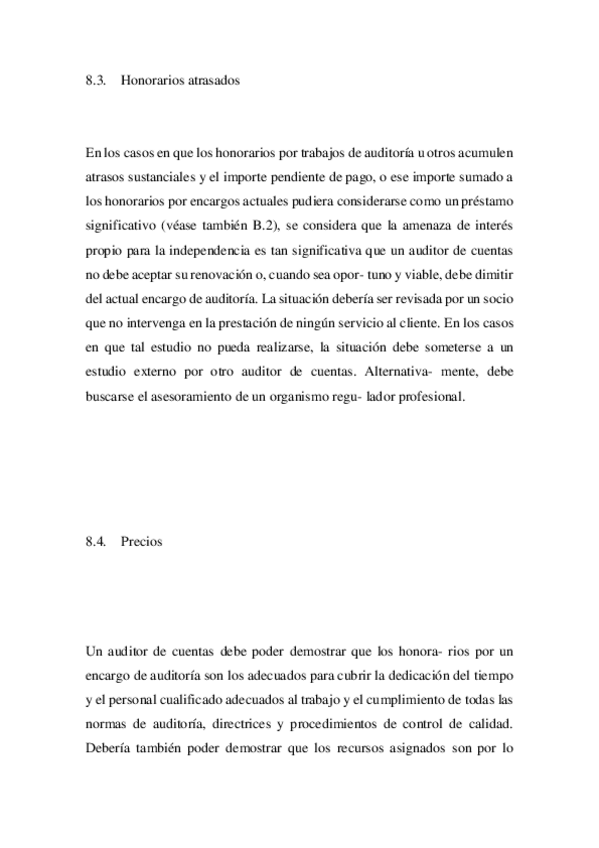 8.3. Honorarios atrasados

En los casos en que los honorarios por trabajos de auditoría u otros acumulen atrasos sustanciales y el importe pendiente de pago, o ese importe sumado a los honorarios por encargos actuales pudiera considerarse como un préstamo significativo (véase también B.2), se considera que la amenaza de interés propio para la independencia es tan significativa que un auditor de cuentas no debe aceptar su renovación o, cuando sea opor- tuno y viable, debe dimitir del actual encargo de auditoría. La situación debería ser revisada por un socio que no intervenga en la prestación de ningún servicio al cliente. En los casos en que tal estudio no pueda realizarse, la situación debe someterse a un estudio externo por otro auditor de cuentas. Alternativa- mente, debe buscarse el asesoramiento de un organismo regu- lador profesional.

8.4. Precios

Un auditor de cuentas debe poder demostrar que los honora- rios por un encargo de auditoría son los adecuados para cubrir la dedicación del tiempo y el personal cualificado adecuados al trabajo y el cumplimiento de todas las normas de auditoría, directrices y procedimientos de control de calidad. Debería también poder demostrar que los recursos asignados son por lo